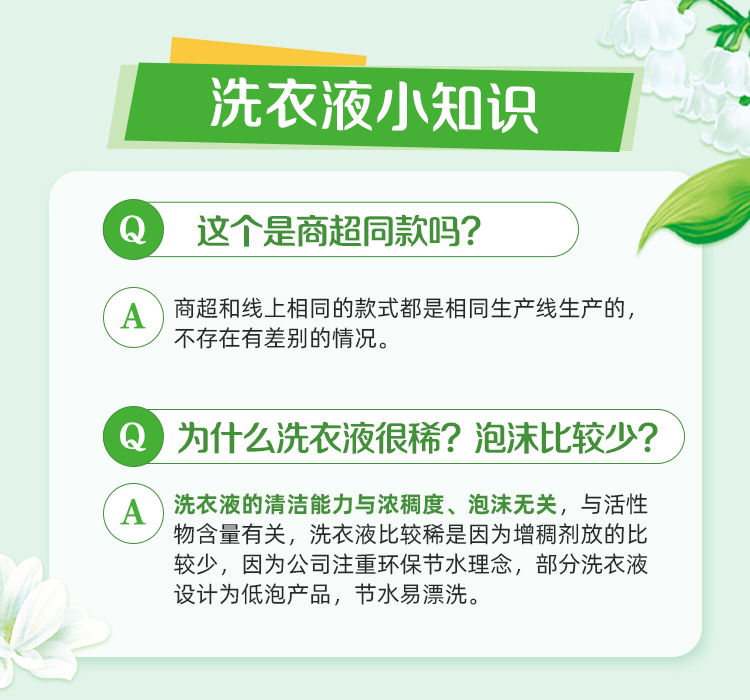 洗衣液小知识

Q 这个是商超同款吗?

A 商超和线上相同的款式都是相同生产线生产的，不存在有差别的情况。

Q 为什么洗衣液很稀？泡沫比较少？

A 洗衣液的清洁能力与浓稠度、泡沫无关，与活性物含量有关，洗衣液比较稀是因为增稠剂放的比较少，因为公司注重环保节水理念，部分洗衣液设计为低泡产品，节水易漂洗。